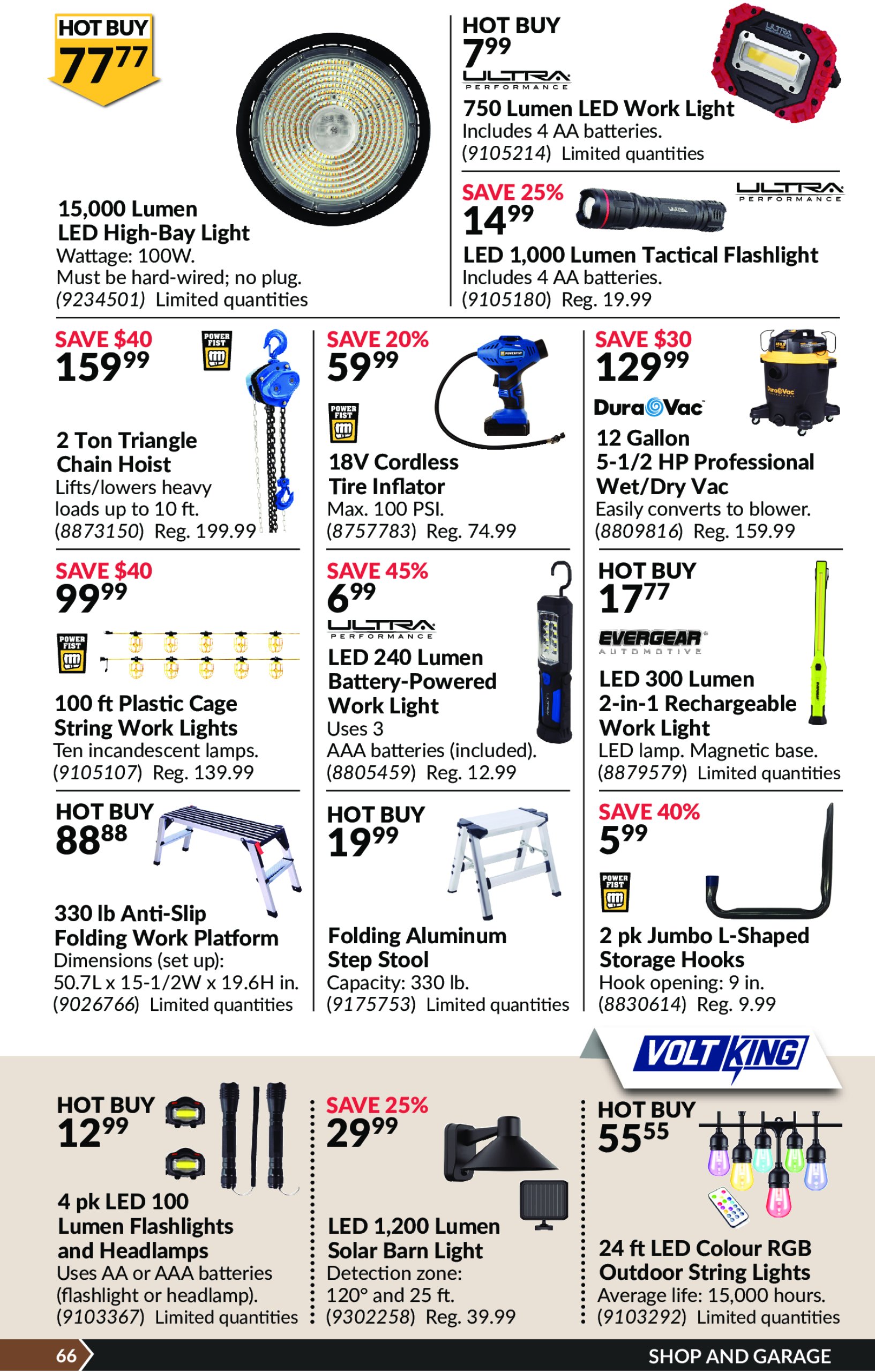 HOT BUY
$77^{77}$

15,000 Lumen LED High-Bay Light
Wattage: 100W.
Must be hard-wired; no plug.
(9234501) Limited quantities

HOT BUY
$7^{99}$
ULTRA PERFORMANCE
750 Lumen LED Work Light
Includes 4 AA batteries.
(9105214) Limited quantities

SAVE 25%
$14^{99}$
ULTRA PERFORMANCE
LED 1,000 Lumen Tactical Flashlight
Includes 4 AA batteries.
(9105180) Reg. 19.99

SAVE $40
$159^{99}$
POWER FIST
2 Ton Triangle Chain Hoist
Lifts/lowers heavy loads up to 10 ft.
(8873150) Reg. 199.99

SAVE 20%
$59^{99}$
POWER FIST
18V Cordless Tire Inflator
Max. 100 PSI.
(8757783) Reg. 74.99

SAVE $30
$129^{99}$
DuraVac
12 Gallon 5-1/2 HP Professional Wet/Dry Vac
Easily converts to blower.
(8809816) Reg. 159.99

SAVE $40
$99^{99}$
POWER FIST
100 ft Plastic Cage String Work Lights
Ten incandescent lamps.
(9105107) Reg. 139.99

SAVE 45%
$6^{99}$
ULTRA PERFORMANCE
LED 240 Lumen Battery-Powered Work Light
Uses 3 AAA batteries (included).
(8805459) Reg. 12.99

HOT BUY
$17^{77}$
EVERGEAR AUTOMOTIVE
LED 300 Lumen 2-in-1 Rechargeable Work Light
LED lamp. Magnetic base.
(8879579) Limited quantities

HOT BUY
$88^{88}$
330 lb Anti-Slip Folding Work Platform
Dimensions (set up):
50.7L x 15-1/2W x 19.6H in.
(9026766) Limited quantities

HOT BUY
$19^{99}$
Folding Aluminum Step Stool
Capacity: 330 lb.
(9175753) Limited quantities

SAVE 40%
$5^{99}$
POWER FIST
2 pk Jumbo L-Shaped Storage Hooks
Hook opening: 9 in.
(8830614) Reg. 9.99

VOLT KING

HOT BUY
$12^{99}$
4 pk LED 100 Lumen Flashlights and Headlamps
Uses AA or AAA batteries (flashlight or headlamp).
(9103367) Limited quantities

SAVE 25%
$29^{99}$
LED 1,200 Lumen Solar Barn Light
Detection zone:
120° and 25 ft.
(9302258) Reg. 39.99

HOT BUY
$55^{55}$
24 ft LED Colour RGB Outdoor String Lights
Average life: 15,000 hours.
(9103292) Limited quantities

66
SHOP AND GARAGE